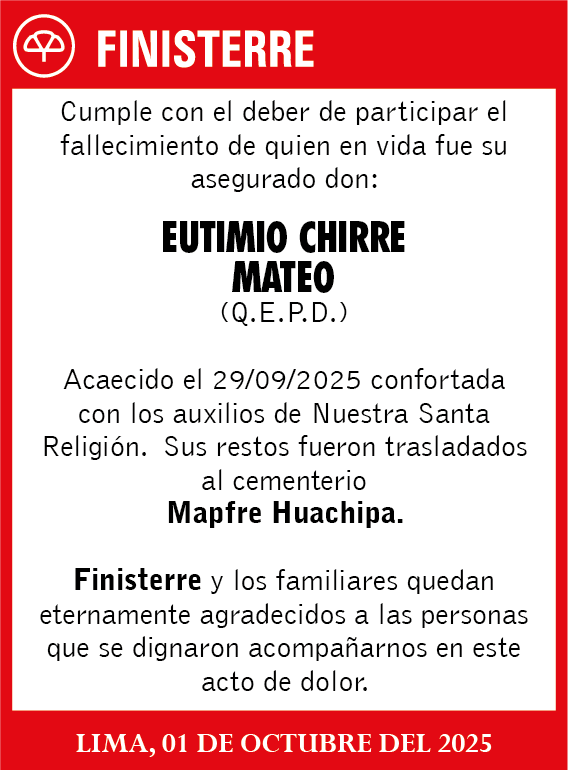 FINISTERRE

Cumple con el deber de participar el fallecimiento de quien en vida fue su asegurado don:

EUTIMIO CHIRRE
MATEO
(Q.E.P.D.)

Acaecido el 29/09/2025 confortada con los auxilios de Nuestra Santa Religión. Sus restos fueron trasladados al cementerio
Mapfre Huachipa.

Finisterre y los familiares quedan eternamente agradecidos a las personas que se dignaron acompañarnos en este acto de dolor.

LIMA, 01 DE OCTUBRE DEL 2025